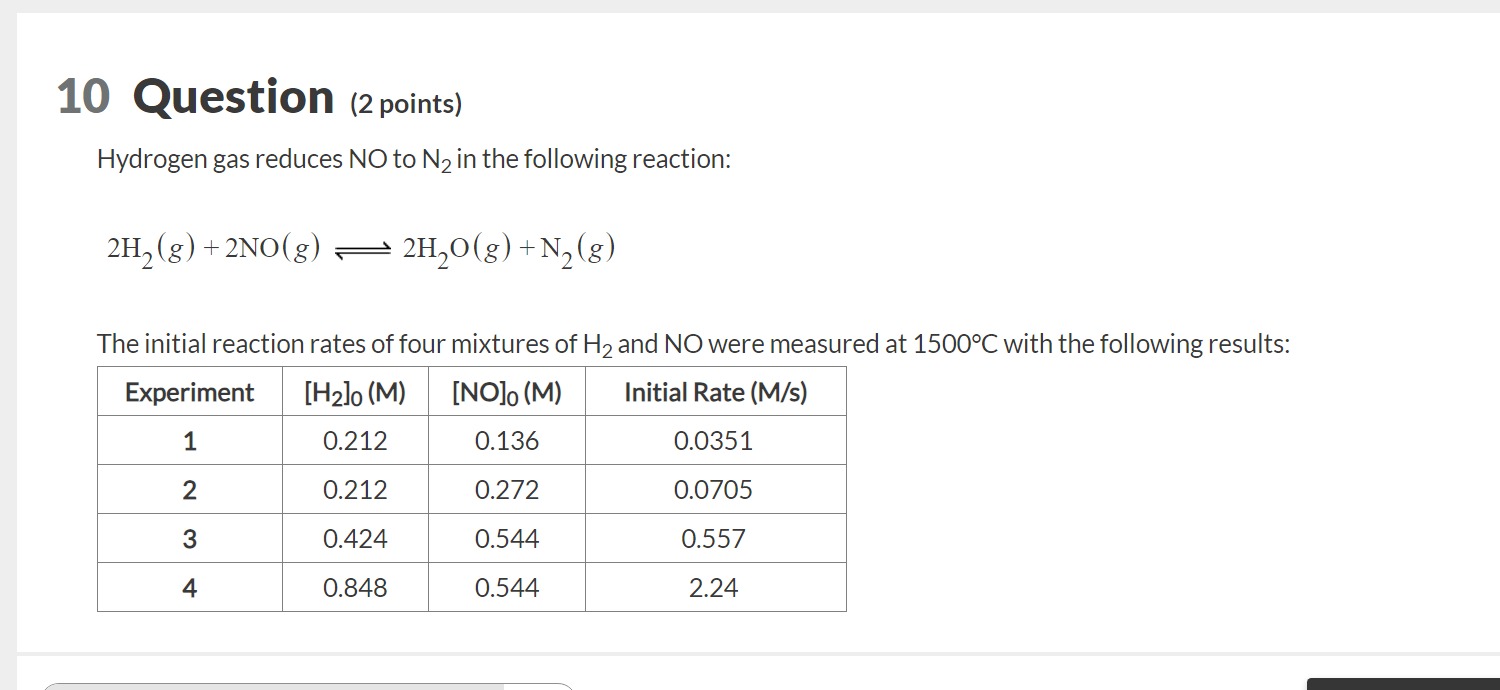 10 Question (2 points)

Hydrogen gas reduces NO to $N_2$ in the following reaction:

$2H_2(g) + 2NO(g) \rightleftharpoons 2H_2O(g) + N_2(g)$

The initial reaction rates of four mixtures of $H_2$ and NO were measured at 1500°C with the following results:

| Experiment | $[H_2]_0$ (M) | $[NO]_0$ (M) | Initial Rate (M/s) |
|---|---|---|---|
| 1 | 0.212 | 0.136 | 0.0351 |
| 2 | 0.212 | 0.272 | 0.0705 |
| 3 | 0.424 | 0.544 | 0.557 |
| 4 | 0.848 | 0.544 | 2.24 |